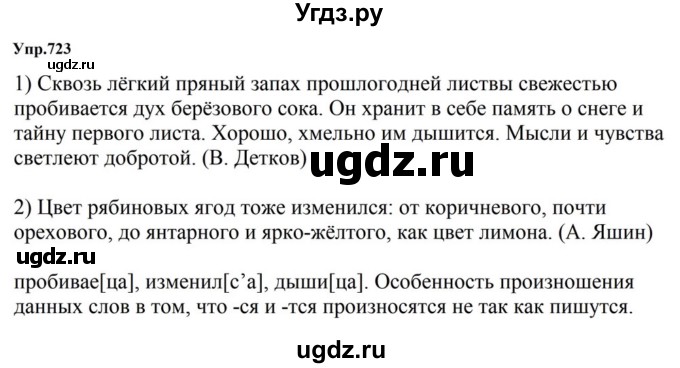 Угдз.ру

Упр.723
ugdz.ru
1) Сквозь лёгкий пряный запах прошлогодней листвы свежестью пробивается дух берёзового сока. Он хранит в себе память о снеге и тайну первого листа. Хорошо, хмельно им дышится. Мысли и чувства светлеют добротой. (В. Детков) ugdz.ru

2) Цвет рябиновых ягод тоже изменился: от коричневого, почти орехового, до янтарного и ярко-жёлтого, как цвет лимона. (А. Яшин)
ugdz.ru
пробивае[ца], изменил[с'а], дыши[ца]. Особенность произношения данных слов в том, что -ся и -тся произносятся не так как пишутся.

ugdz.ru